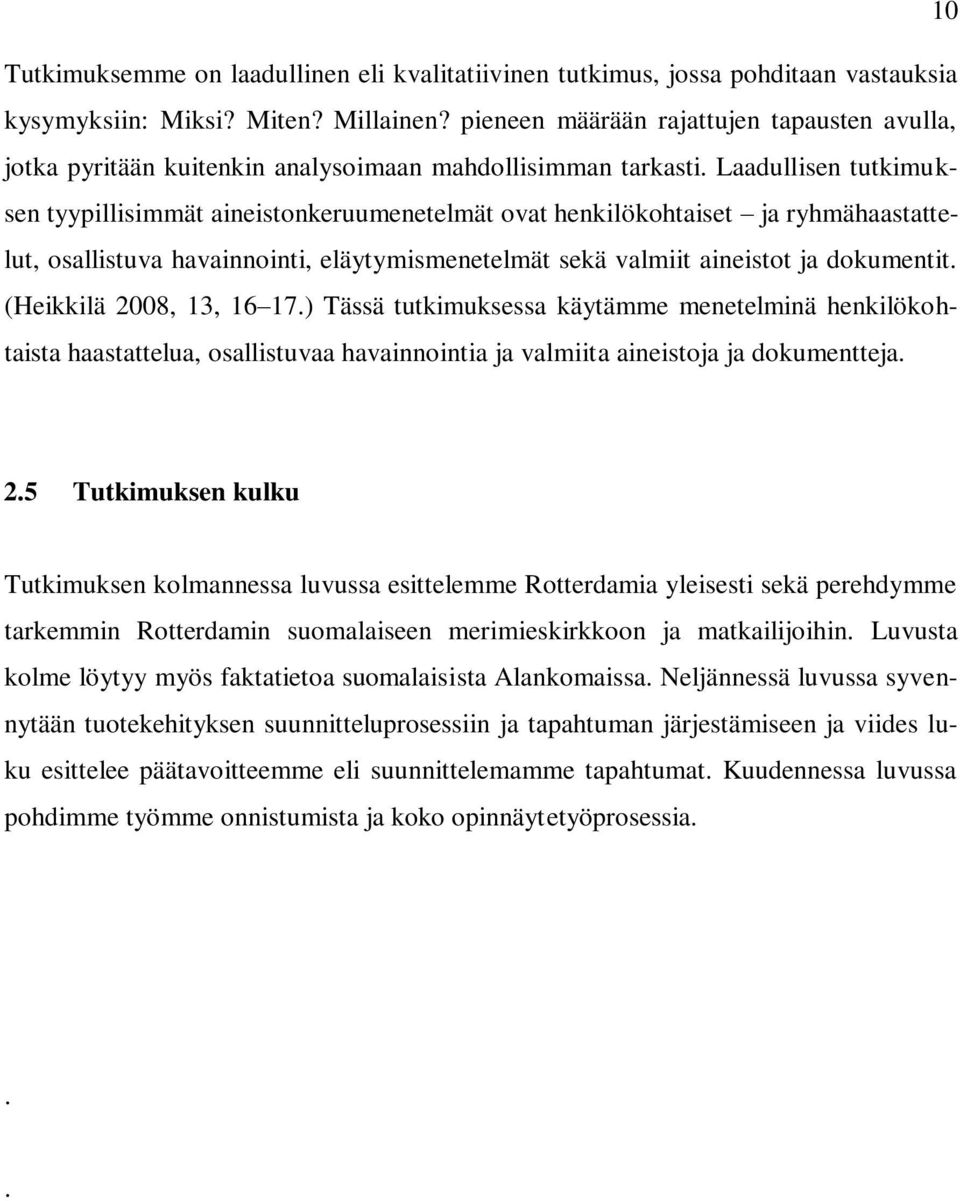 10

Tutkimuksemme on laadullinen eli kvalitatiivinen tutkimus, jossa pohditaan vastauksia kysymyksiin: Miksi? Miten? Millainen? pieneen määrään rajattujen tapausten avulla, jotka pyritään kuitenkin analysoimaan mahdollisimman tarkasti. Laadullisen tutkimuksen tyypillisimmät aineistonkeruumenetelmät ovat henkilökohtaiset – ja ryhmähaastattelut, osallistuva havainnointi, eläytymismenetelmät sekä valmiit aineistot ja dokumentit. (Heikkilä 2008, 13, 16–17.) Tässä tutkimuksessa käytämme menetelminä henkilökohtaista haastattelua, osallistuvaa havainnointia ja valmiita aineistoja ja dokumentteja.

2.5 Tutkimuksen kulku

Tutkimuksen kolmannessa luvussa esittelemme Rotterdamia yleisesti sekä perehdymme tarkemmin Rotterdamin suomalaiseen merimieskirkkoon ja matkailijoihin. Luvusta kolme löytyy myös faktatietoa suomalaisista Alankomaissa. Neljännessä luvussa syvennytään tuotekehityksen suunnitteluprosessiin ja tapahtuman järjestämiseen ja viides luku esittelee päätavoitteemme eli suunnittelemamme tapahtumat. Kuudennessa luvussa pohdimme työmme onnistumista ja koko opinnäytetyöprosessia.

.

.